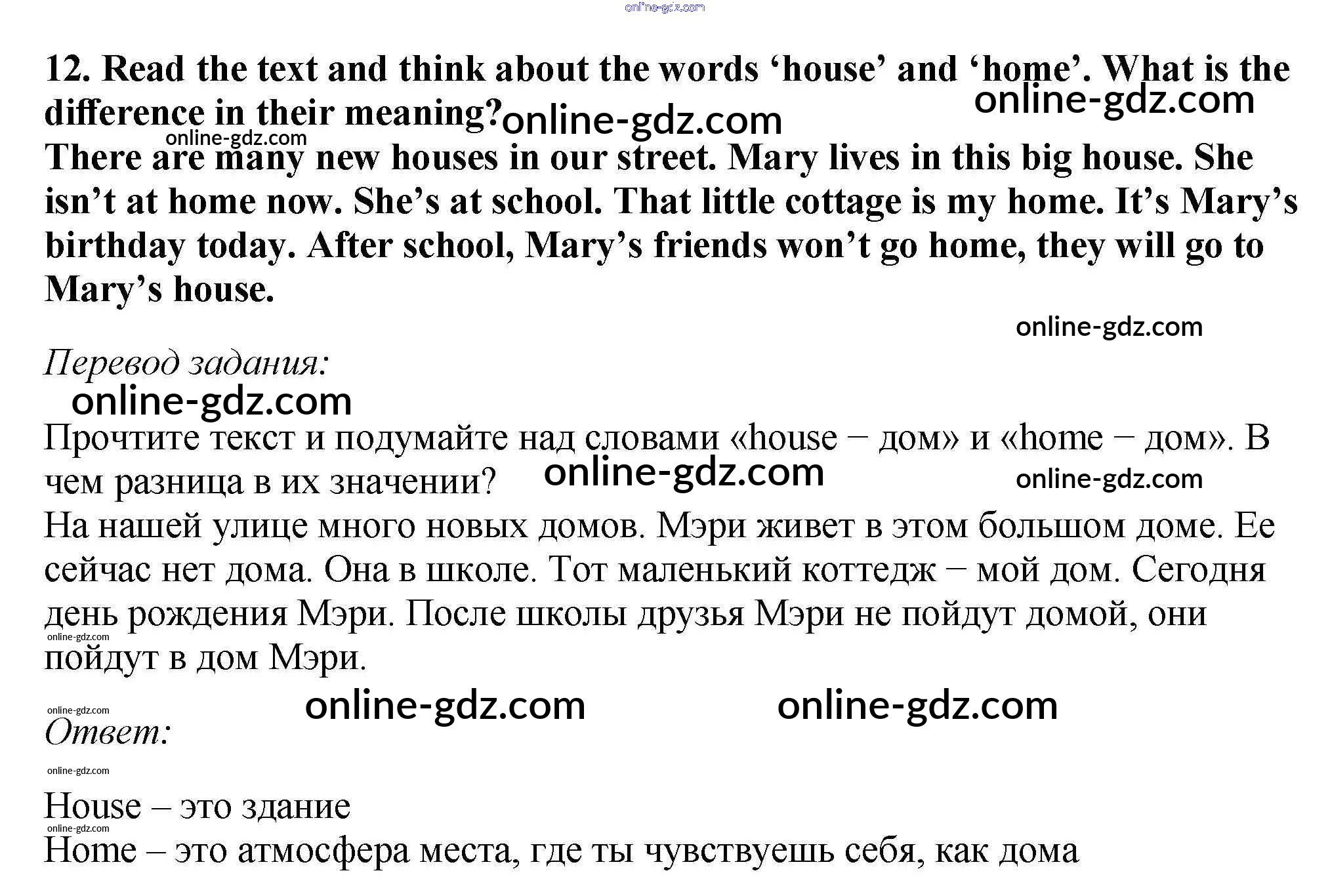 12. Read the text and think about the words 'house' and 'home'. What is the difference in their meaning?

There are many new houses in our street. Mary lives in this big house. She isn't at home now. She's at school. That little cottage is my home. It's Mary's birthday today. After school, Mary's friends won't go home, they will go to Mary's house.

Перевод задания:

Прочтите текст и подумайте над словами «house − дом» и «home − дом». В чем разница в их значении?

На нашей улице много новых домов. Мэри живет в этом большом доме. Ее сейчас нет дома. Она в школе. Тот маленький коттедж − мой дом. Сегодня день рождения Мэри. После школы друзья Мэри не пойдут домой, они пойдут в дом Мэри.

Ответ:

House – это здание
Home – это атмосфера места, где ты чувствуешь себя, как дома

online-gdz.com